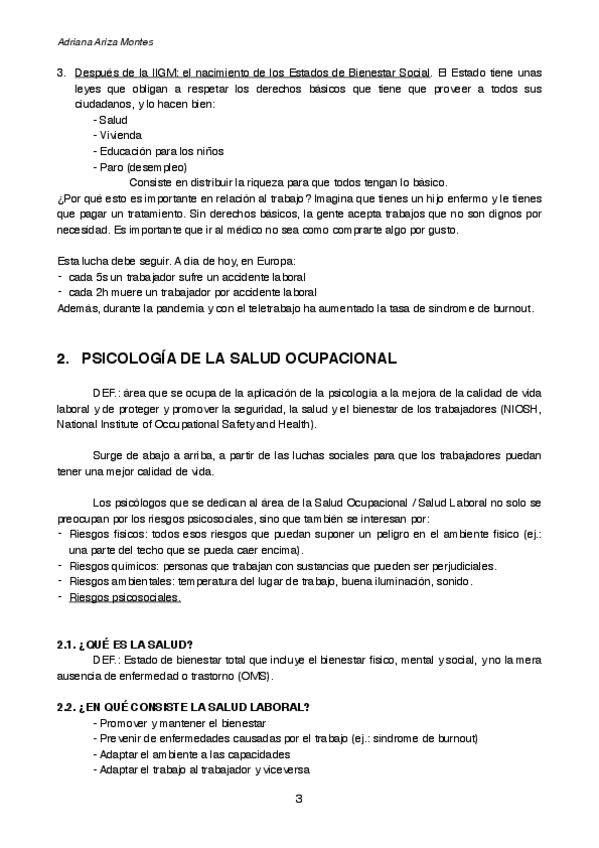 Adriana Ariza Montes

3. Después de la IIGM: el nacimiento de los Estados de Bienestar Social. El Estado tiene unas leyes que obligan a respetar los derechos básicos que tiene que proveer a todos sus ciudadanos, y lo hacen bien:
- Salud
- Vivienda
- Educación para los niños
- Paro (desempleo)
Consiste en distribuir la riqueza para que todos tengan lo básico.
¿Por qué esto es importante en relación al trabajo? Imagina que tienes un hijo enfermo y le tienes que pagar un tratamiento. Sin derechos básicos, la gente acepta trabajos que no son dignos por necesidad. Es importante que ir al médico no sea como comprarte algo por gusto.

Esta lucha debe seguir. A día de hoy, en Europa:
- cada 5s un trabajador sufre un accidente laboral
- cada 2h muere un trabajador por accidente laboral
Además, durante la pandemia y con el teletrabajo ha aumentado la tasa de síndrome de burnout.

2. PSICOLOGÍA DE LA SALUD OCUPACIONAL

DEF.: área que se ocupa de la aplicación de la psicología a la mejora de la calidad de vida laboral y de proteger y promover la seguridad, la salud y el bienestar de los trabajadores (NIOSH, National Institute of Occupational Safety and Health).

Surge de abajo a arriba, a partir de las luchas sociales para que los trabajadores puedan tener una mejor calidad de vida.

Los psicólogos que se dedican al área de la Salud Ocupacional / Salud Laboral no solo se preocupan por los riesgos psicosociales, sino que también se interesan por:
- Riesgos físicos: todos esos riesgos que puedan suponer un peligro en el ambiente físico (ej.: una parte del techo que se pueda caer encima).
- Riesgos químicos: personas que trabajan con sustancias que pueden ser perjudiciales.
- Riesgos ambientales: temperatura del lugar de trabajo, buena iluminación, sonido.
- Riesgos psicosociales.

2.1. ¿QUÉ ES LA SALUD?
DEF.: Estado de bienestar total que incluye el bienestar físico, mental y social, y no la mera ausencia de enfermedad o trastorno (OMS).

2.2. ¿EN QUÉ CONSISTE LA SALUD LABORAL?
- Promover y mantener el bienestar
- Prevenir de enfermedades causadas por el trabajo (ej.: síndrome de burnout)
- Adaptar el ambiente a las capacidades
- Adaptar el trabajo al trabajador y viceversa

3